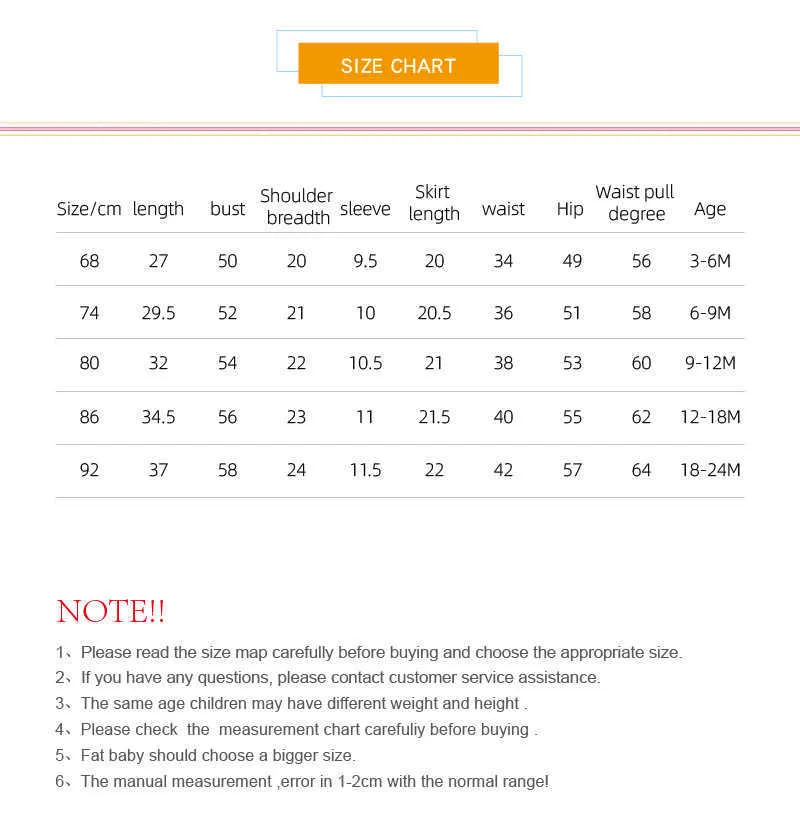 SIZE CHART

| Size/cm | length | bust | Shoulder breadth | sleeve | Skirt length | waist | Hip | Waist pull degree | Age |
|---|---|---|---|---|---|---|---|---|---|
| 68 | 27 | 50 | 20 | 9.5 | 20 | 34 | 49 | 56 | 3-6M |
| 74 | 29.5 | 52 | 21 | 10 | 20.5 | 36 | 51 | 58 | 6-9M |
| 80 | 32 | 54 | 22 | 10.5 | 21 | 38 | 53 | 60 | 9-12M |
| 86 | 34.5 | 56 | 23 | 11 | 21.5 | 40 | 55 | 62 | 12-18M |
| 92 | 37 | 58 | 24 | 11.5 | 22 | 42 | 57 | 64 | 18-24M |

NOTE!!

1、Please read the size map carefully before buying and choose the appropriate size.
2、If you have any questions, please contact customer service assistance.
3、The same age children may have different weight and height .
4、Please check the measurement chart carefuliy before buying .
5、Fat baby should choose a bigger size.
6、The manual measurement ,error in 1-2cm with the normal range!